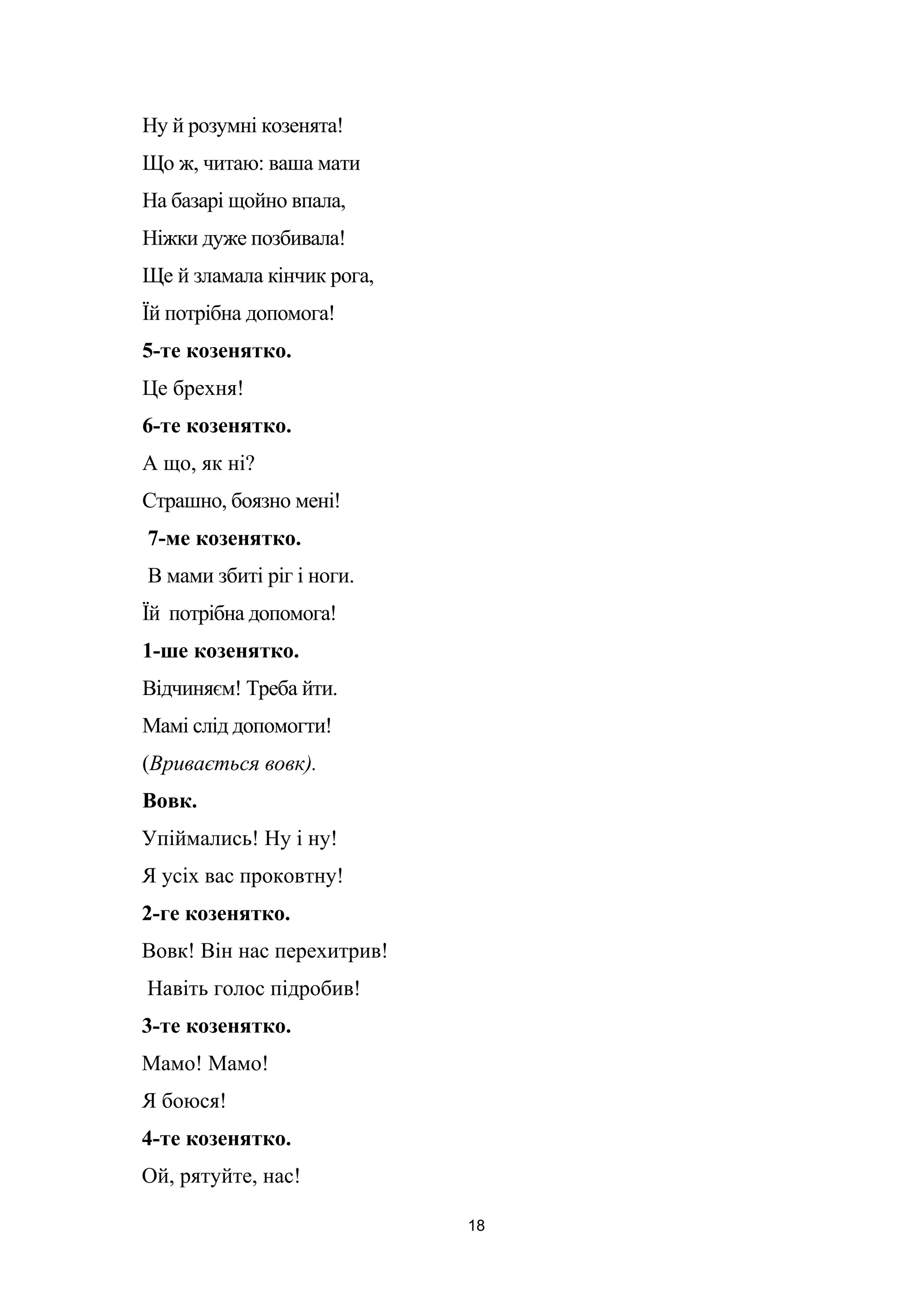 Ну й розумні козенята!

Що ж, читаю: ваша мати

На базарі щойно впала,

Ніжки дуже позбивала!

Ще й зламала кінчик рога,

Їй потрібна допомога!

5-те козенятко.

Це брехня!

6-те козенятко.

А що, як ні?

Страшно, боязно мені!

7-ме козенятко.

В мами збиті ріг і ноги.

Їй потрібна допомога!

1-ше козенятко.

Відчиняєм! Треба йти.

Мамі слід допомогти!

(Вривається вовк).

Вовк.

Упіймались! Ну і ну!

Я усіх вас проковтну!

2-ге козенятко.

Вовк! Він нас перехитрив!

Навіть голос підробив!

3-те козенятко.

Мамо! Мамо!

Я боюся!

4-те козенятко.

Ой, рятуйте, нас!

18